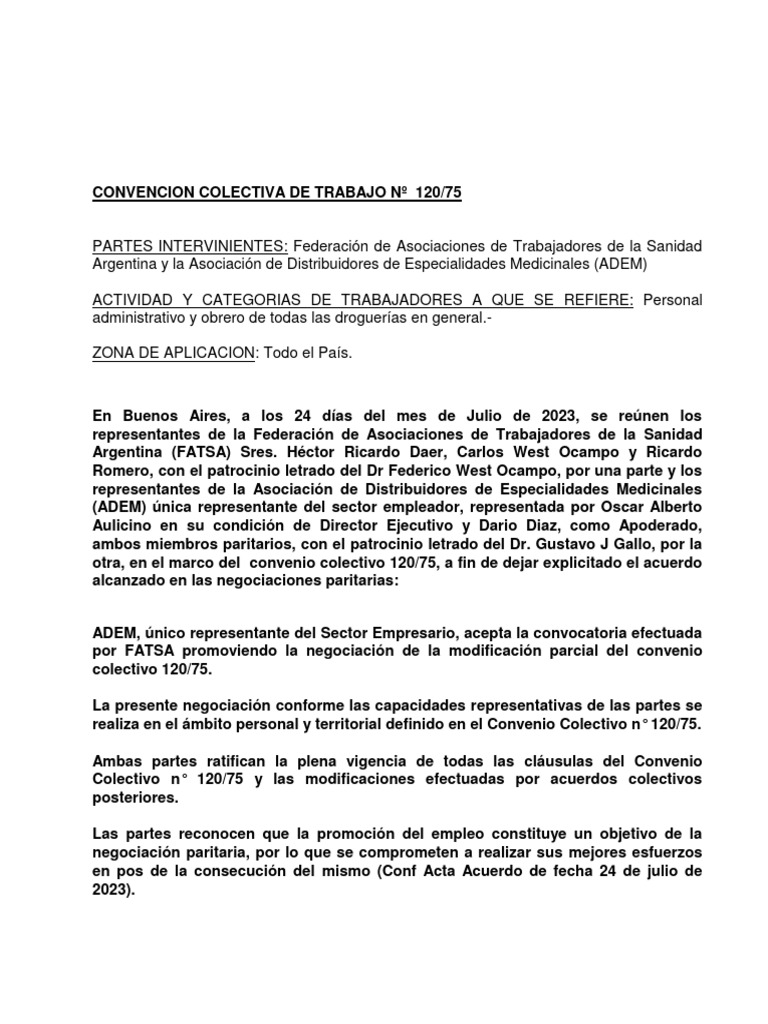 CONVENCION COLECTIVA DE TRABAJO Nº 120/75

PARTES INTERVINIENTES: Federación de Asociaciones de Trabajadores de la Sanidad Argentina y la Asociación de Distribuidores de Especialidades Medicinales (ADEM)

ACTIVIDAD Y CATEGORIAS DE TRABAJADORES A QUE SE REFIERE: Personal administrativo y obrero de todas las droguerías en general.-

ZONA DE APLICACION: Todo el País.

En Buenos Aires, a los 24 días del mes de Julio de 2023, se reúnen los representantes de la Federación de Asociaciones de Trabajadores de la Sanidad Argentina (FATSA) Sres. Héctor Ricardo Daer, Carlos West Ocampo y Ricardo Romero, con el patrocinio letrado del Dr Federico West Ocampo, por una parte y los representantes de la Asociación de Distribuidores de Especialidades Medicinales (ADEM) única representante del sector empleador, representada por Oscar Alberto Aulicino en su condición de Director Ejecutivo y Dario Diaz, como Apoderado, ambos miembros paritarios, con el patrocinio letrado del Dr. Gustavo J Gallo, por la otra, en el marco del convenio colectivo 120/75, a fin de dejar explicitado el acuerdo alcanzado en las negociaciones paritarias:

ADEM, único representante del Sector Empresario, acepta la convocatoria efectuada por FATSA promoviendo la negociación de la modificación parcial del convenio colectivo 120/75.

La presente negociación conforme las capacidades representativas de las partes se realiza en el ámbito personal y territorial definido en el Convenio Colectivo n° 120/75.

Ambas partes ratifican la plena vigencia de todas las cláusulas del Convenio Colectivo n° 120/75 y las modificaciones efectuadas por acuerdos colectivos posteriores.

Las partes reconocen que la promoción del empleo constituye un objetivo de la negociación paritaria, por lo que se comprometen a realizar sus mejores esfuerzos en pos de la consecución del mismo (Conf Acta Acuerdo de fecha 24 de julio de 2023).